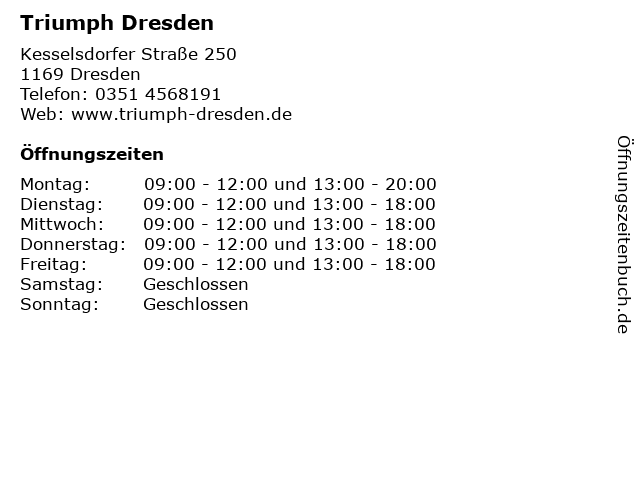 Triumph Dresden

Kesselsdorfer Straße 250
1169 Dresden
Telefon: 0351 4568191
Web: www.triumph-dresden.de

Öffnungszeiten

Montag: 09:00 - 12:00 und 13:00 - 20:00
Dienstag: 09:00 - 12:00 und 13:00 - 18:00
Mittwoch: 09:00 - 12:00 und 13:00 - 18:00
Donnerstag: 09:00 - 12:00 und 13:00 - 18:00
Freitag: 09:00 - 12:00 und 13:00 - 18:00
Samstag: Geschlossen
Sonntag: Geschlossen

Öffnungszeitenbuch.de